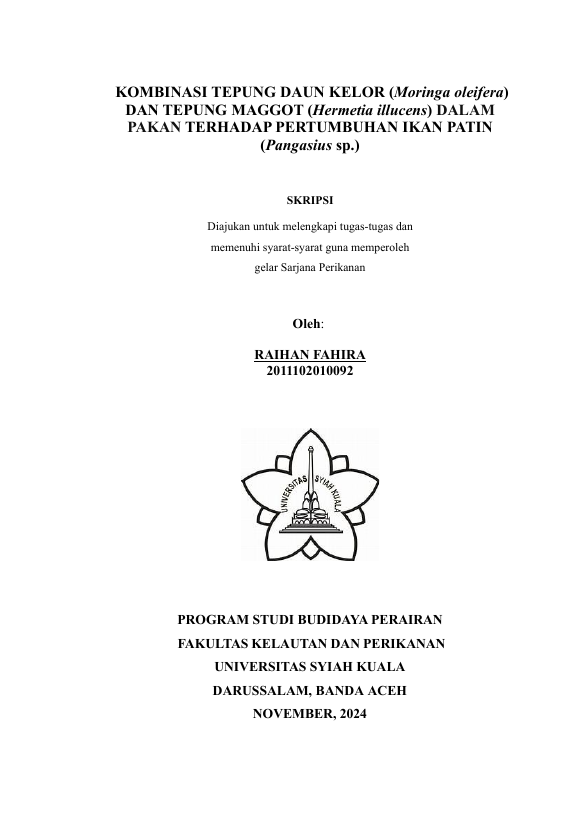 KOMBINASI TEPUNG DAUN KELOR (Moringa oleifera) DAN TEPUNG MAGGOT (Hermetia illucens) DALAM PAKAN TERHADAP PERTUMBUHAN IKAN PATIN (Pangasius sp.)

SKRIPSI

Diajukan untuk melengkapi tugas-tugas dan memenuhi syarat-syarat guna memperoleh gelar Sarjana Perikanan

Oleh:

RAIHAN FAHIRA
2011102010092

UNIVERSITAS SYIAH KUALA

PROGRAM STUDI BUDIDAYA PERAIRAN
FAKULTAS KELAUTAN DAN PERIKANAN
UNIVERSITAS SYIAH KUALA
DARUSSALAM, BANDA ACEH
NOVEMBER, 2024